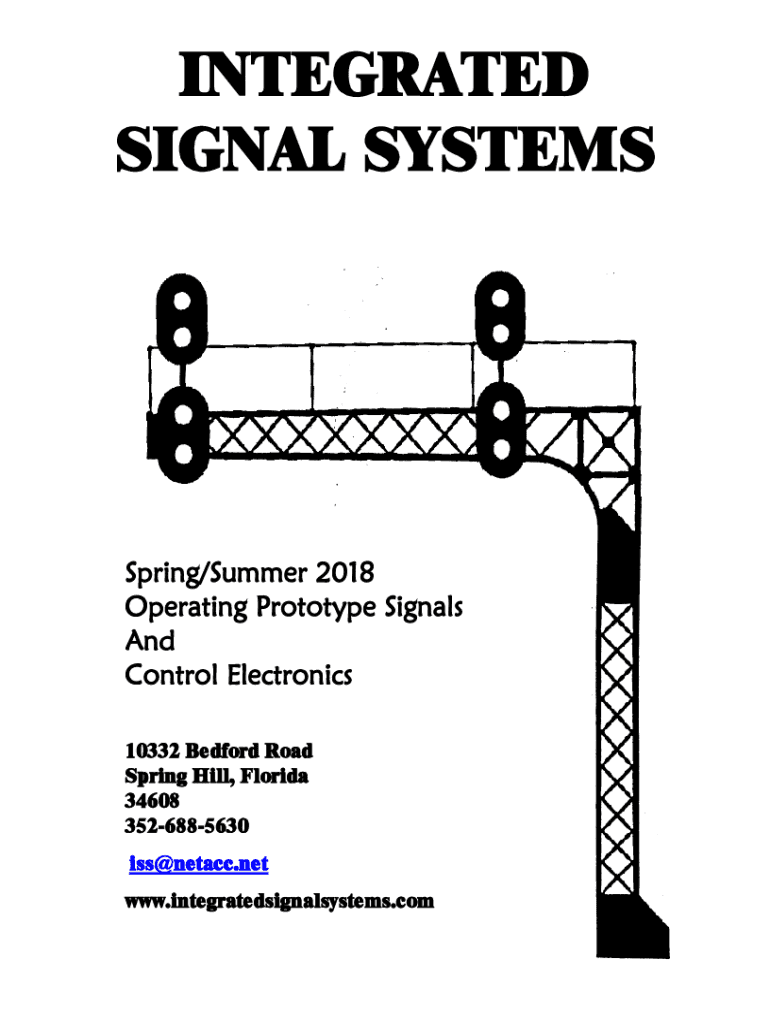 INTEGRATED
SIGNAL SYSTEMS

Spring/Summer 2018
Operating Prototype Signals
And
Control Electronics

10332 Bedford Road
Spring Hill, Florida
34608
352-688-5630

iss@netacc.net

www.integratedsignalsystems.com